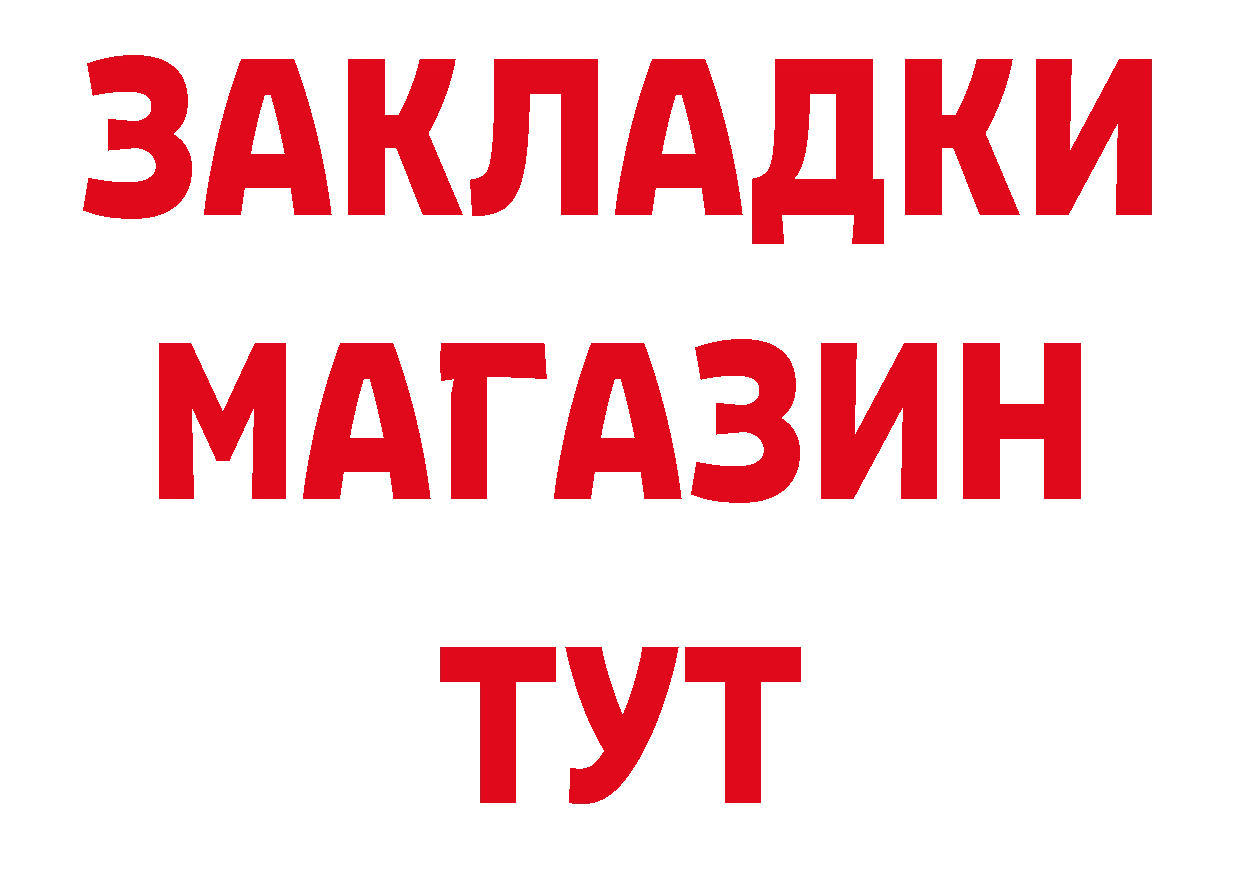 ЗАКЛАДКИ
МАГАЗИН
ТУТ